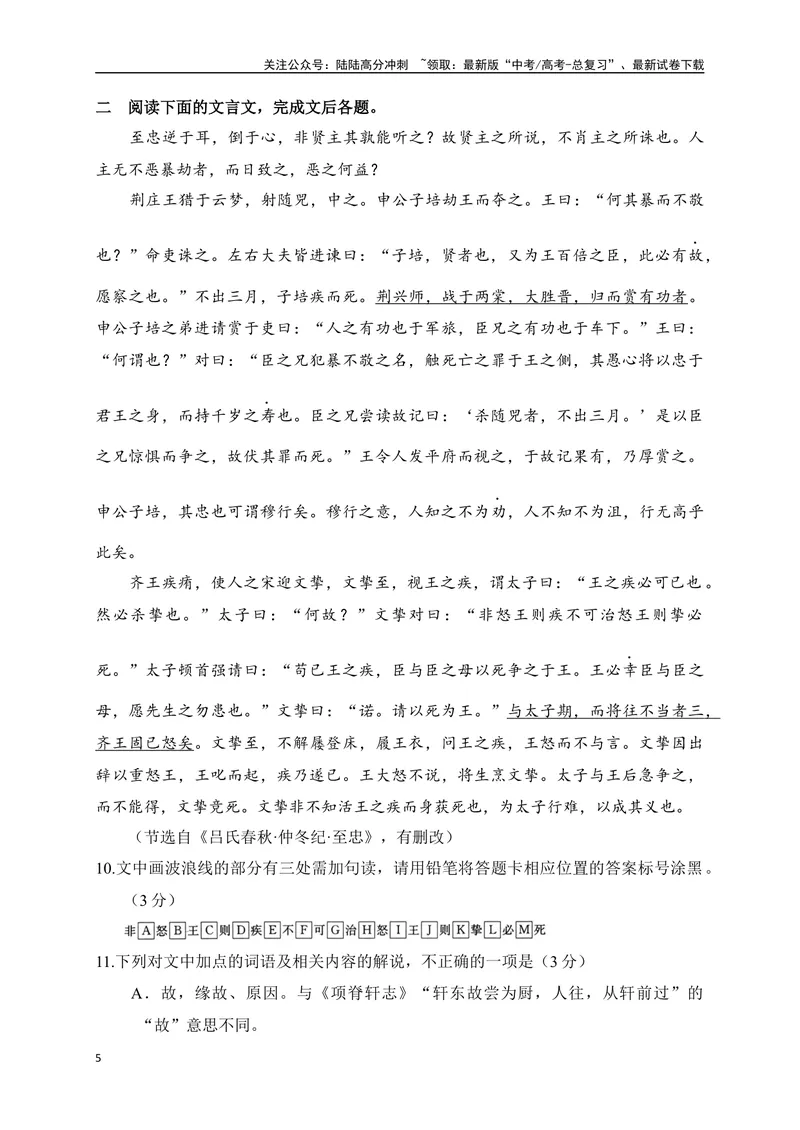 关注公众号：陆陆高分冲刺 ~领取：最新版“中考/高考-总复习”、最新试卷下载

二 阅读下面的文言文，完成文后各题。

至忠逆于耳，倒于心，非贤主其孰能听之？故贤主之所说，不肖主之所诛也。人主无不恶暴劫者，而日致之，恶之何益？

荆庄王猎于云梦，射随兕，中之。申公子培劫王而夺之。王曰：“何其暴而不敬也？”命吏诛之。左右大夫皆进谏曰：“子培，贤者也，又为王百倍之臣，此必有故，愿察之也。”不出三月，子培疾而死。荆兴师，战于两棠，大胜晋，归而赏有功者。申公子培之弟进请赏于吏曰：“人之有功也于军旅，臣兄之有功也于车下。”王曰：“何谓也？”对曰：“臣之兄犯暴不敬之名，触死亡之罪于王之侧，其愚心将以忠于君王之身，而持千岁之寿也。臣之兄尝读故记曰：‘杀随兕者，不出三月。’是以臣之兄惊惧而争之，故伏其罪而死。”王令人发平府而视之，于故记果有，乃厚赏之。申公子培，其忠也可谓穆行矣。穆行之意，人知之不为劝，人不知不为沮，行无高乎此矣。

齐王疾痏，使人之宋迎文挚，文挚至，视王之疾，谓太子曰：“王之疾必可已也。然必杀挚也。”太子曰：“何故？”文挚对曰：“非怒王则疾不可治怒王则挚必死。”太子顿首强请曰：“苟已王之疾，臣与臣之母以死争之于王。王必幸臣与臣之母，愿先生之勿患也。”文挚曰：“诺。请以死为王。”与太子期，而将往不当者三，齐王固已怒矣。文挚至，不解屦登床，履王衣，问王之疾，王怒而不与言。文挚因出辞以重怒王，王叱而起，疾乃遂已。王大怒不说，将生烹文挚。太子与王后急争之，而不能得，文挚竟死。文挚非不知活王之疾而身获死也，为太子行难，以成其义也。

（节选自《吕氏春秋·仲冬纪·至忠》，有删改）

10.文中画波浪线的部分有三处需加句读，请用铅笔将答题卡相应位置的答案标号涂黑。（3分）

非A怒B王C则D疾E不F可G治H怒I王J则K挚L必M死

11.下列对文中加点的词语及相关内容的解说，不正确的一项是（3分）

A．故，缘故、原因。与《项脊轩志》“轩东故尝为厨，人往，从轩前过”的“故”意思不同。

5